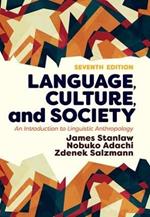 SEVENTH EDITION

LANGUAGE, CULTURE, and SOCIETY

An Introduction to Linguistic Anthropology

James Stanlaw
Nobuko Adachi
Zdenek Salzmann